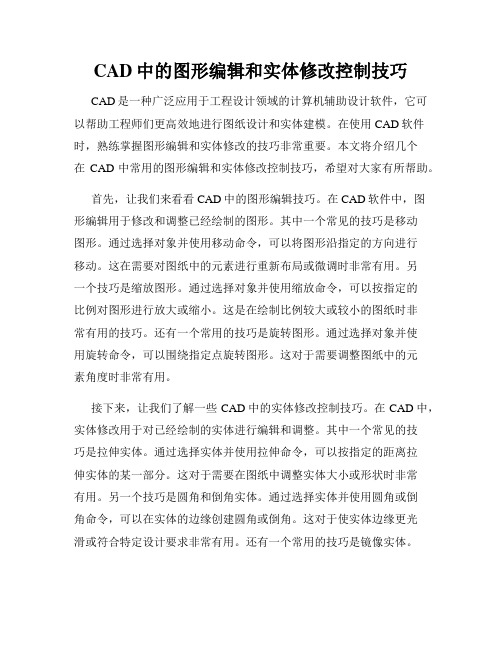 CAD 中的图形编辑和实体修改控制技巧

CAD 是一种广泛应用于工程设计领域的计算机辅助设计软件，它可以帮助工程师们更高效地进行图纸设计和实体建模。在使用 CAD 软件时，熟练掌握图形编辑和实体修改的技巧非常重要。本文将介绍几个在 CAD 中常用的图形编辑和实体修改控制技巧，希望对大家有所帮助。

首先，让我们来看看 CAD 中的图形编辑技巧。在 CAD 软件中，图形编辑用于修改和调整已经绘制的图形。其中一个常见的技巧是移动图形。通过选择对象并使用移动命令，可以将图形沿指定的方向进行移动。这在需要对图纸中的元素进行重新布局或微调时非常有用。另一个技巧是缩放图形。通过选择对象并使用缩放命令，可以按指定的比例对图形进行放大或缩小。这是在绘制比例较大或较小的图纸时非常有用的技巧。还有一个常用的技巧是旋转图形。通过选择对象并使用旋转命令，可以围绕指定点旋转图形。这对于需要调整图纸中的元素角度时非常有用。

接下来，让我们了解一些 CAD 中的实体修改控制技巧。在 CAD 中，实体修改用于对已经绘制的实体进行编辑和调整。其中一个常见的技巧是拉伸实体。通过选择实体并使用拉伸命令，可以按指定的距离拉伸实体的某一部分。这对于需要在图纸中调整实体大小或形状时非常有用。另一个技巧是圆角和倒角实体。通过选择实体并使用圆角或倒角命令，可以在实体的边缘创建圆角或倒角。这对于使实体边缘更光滑或符合特定设计要求非常有用。还有一个常用的技巧是镜像实体。